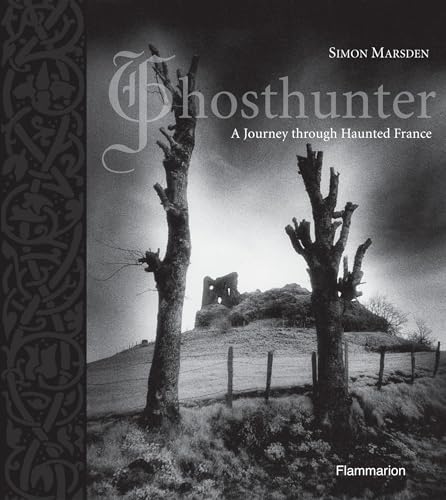 SIMON MARSDEN

Ghosthunter

A Journey through Haunted France

Flammarion